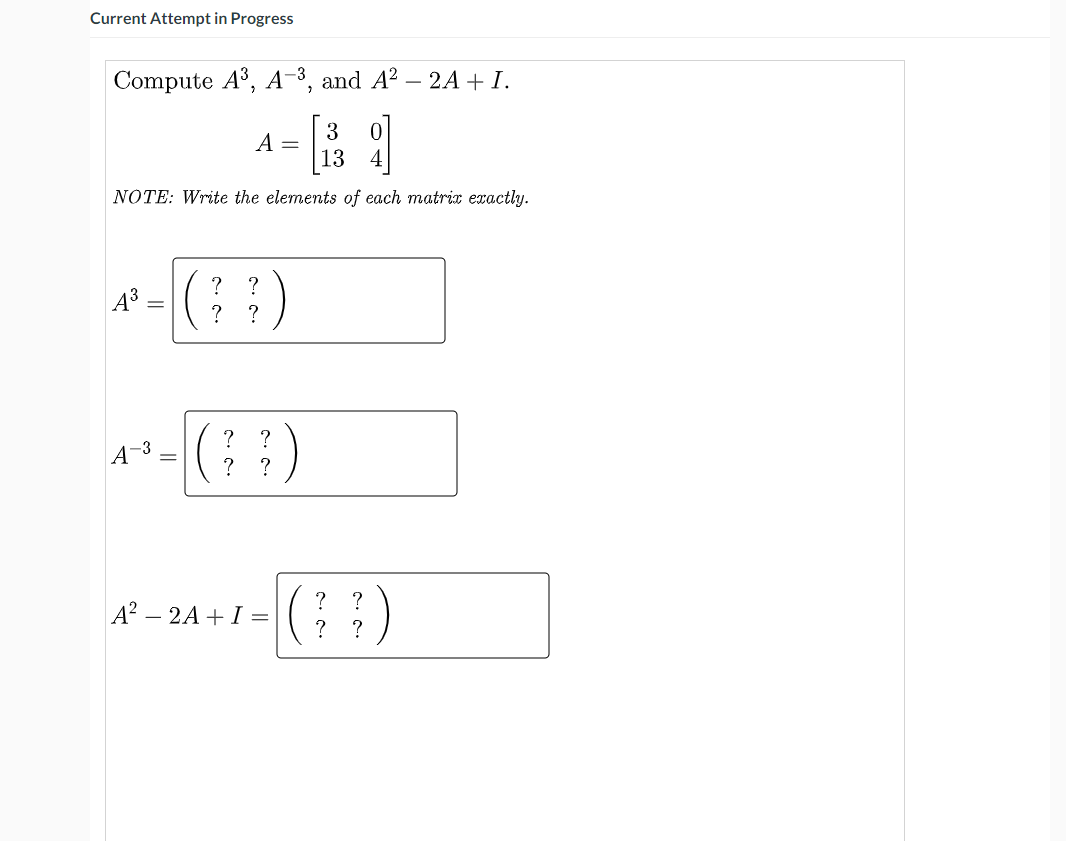 Current Attempt in Progress

Compute $A^3$, $A^{-3}$, and $A^2 - 2A + I$.

$A = \begin{bmatrix} 3 & 0 \\ 13 & 4 \end{bmatrix}$

NOTE: Write the elements of each matrix exactly.

$A^3 = \begin{pmatrix} ? & ? \\ ? & ? \end{pmatrix}$

$A^{-3} = \begin{pmatrix} ? & ? \\ ? & ? \end{pmatrix}$

$A^2 - 2A + I = \begin{pmatrix} ? & ? \\ ? & ? \end{pmatrix}$